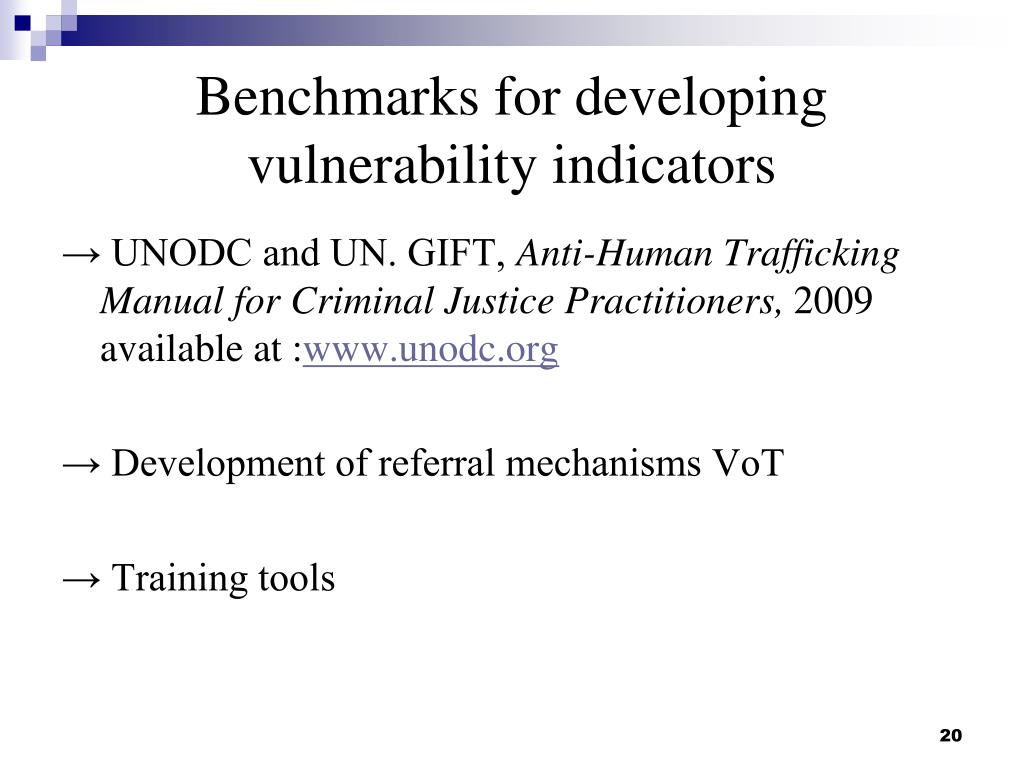 Benchmarks for developing vulnerability indicators

→ UNODC and UN. GIFT, Anti-Human Trafficking Manual for Criminal Justice Practitioners, 2009 available at :www.unodc.org

→ Development of referral mechanisms VoT

→ Training tools

20